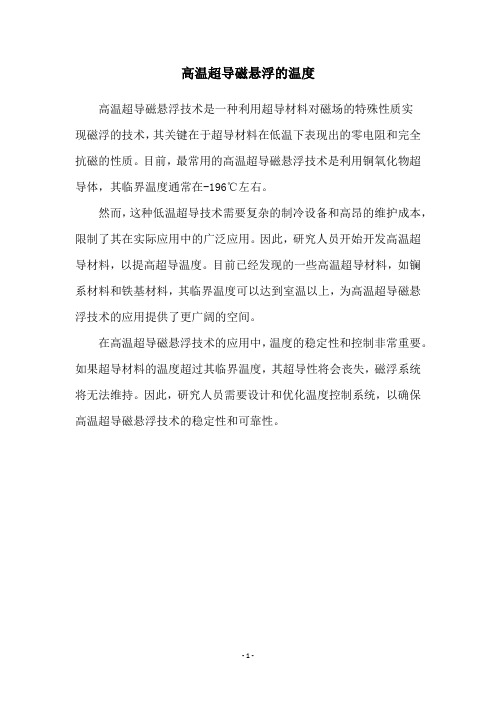 高温超导磁悬浮的温度

高温超导磁悬浮技术是一种利用超导材料对磁场的特殊性质实现磁浮的技术，其关键在于超导材料在低温下表现出的零电阻和完全抗磁的性质。目前，最常用的高温超导磁悬浮技术是利用铜氧化物超导体，其临界温度通常在-196℃左右。

然而，这种低温超导技术需要复杂的制冷设备和高昂的维护成本，限制了其在实际应用中的广泛应用。因此，研究人员开始开发高温超导材料，以提高超导温度。目前已经发现的一些高温超导材料，如镧系材料和铁基材料，其临界温度可以达到室温以上，为高温超导磁悬浮技术的应用提供了更广阔的空间。

在高温超导磁悬浮技术的应用中，温度的稳定性和控制非常重要。如果超导材料的温度超过其临界温度，其超导性将会丧失，磁浮系统将无法维持。因此，研究人员需要设计和优化温度控制系统，以确保高温超导磁悬浮技术的稳定性和可靠性。

- 1 -